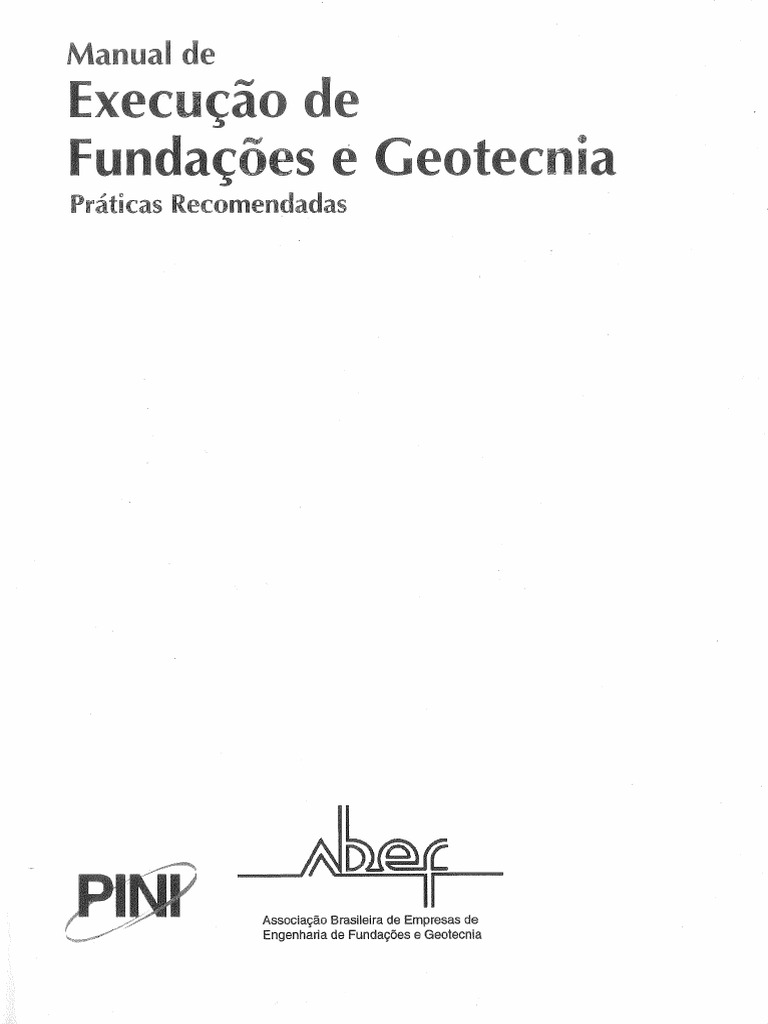 Manual de
Execução de
Fundações e Geotecnia
Práticas Recomendadas

PINI

abef

Associação Brasileira de Empresas de
Engenharia de Fundações e Geotecnia